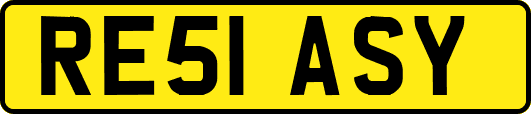 RE51 ASY